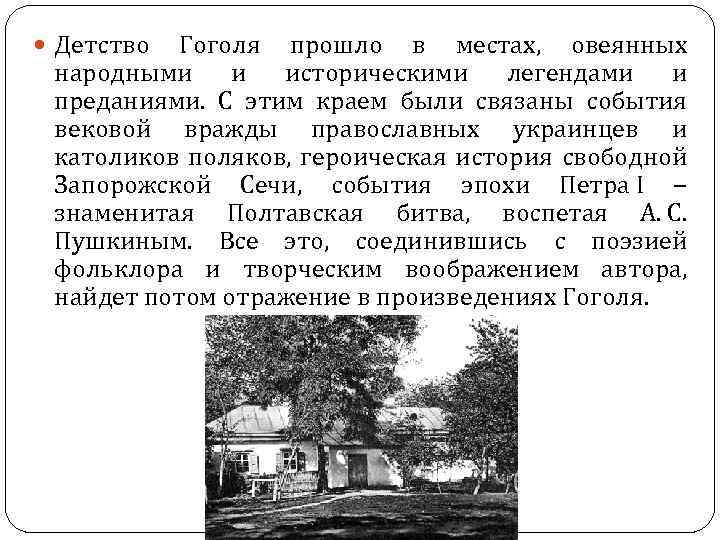 • Детство Гоголя прошло в местах, овеянных народными и историческими легендами и преданиями. С этим краем были связаны события вековой вражды православных украинцев и католиков поляков, героическая история свободной Запорожской Сечи, события эпохи Петра I – знаменитая Полтавская битва, воспетая А. С. Пушкиным. Все это, соединившись с поэзией фольклора и творческим воображением автора, найдет потом отражение в произведениях Гоголя.